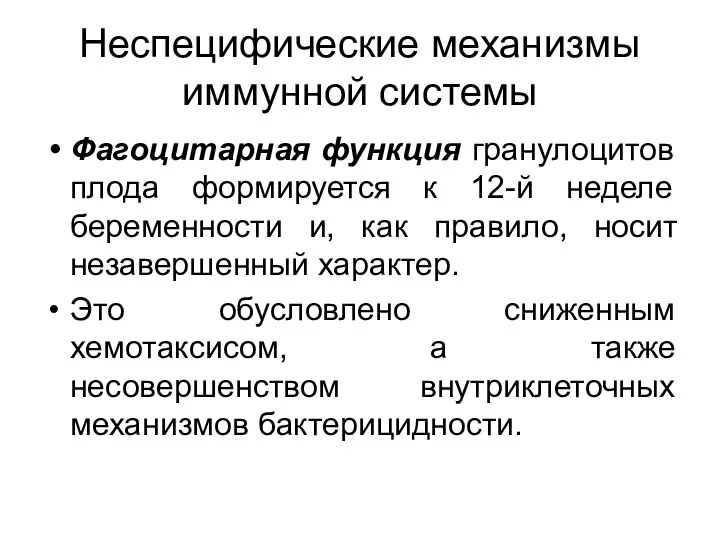 Неспецифические механизмы иммунной системы

• Фагоцитарная функция гранулоцитов плода формируется к 12-й неделе беременности и, как правило, носит незавершенный характер.

• Это обусловлено сниженным хемотаксисом, а также несовершенством внутриклеточных механизмов бактерицидности.